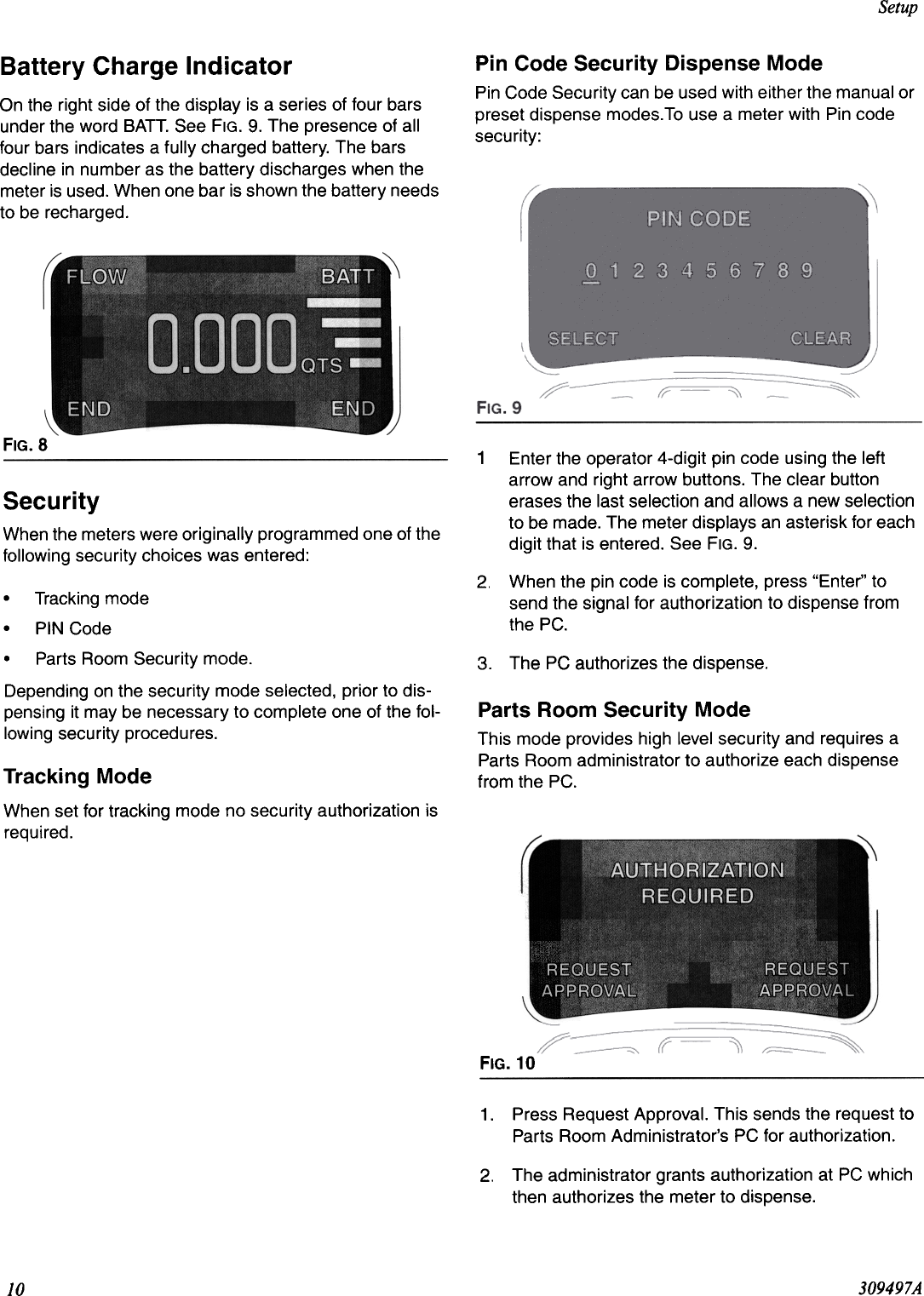 Setup

Battery Charge Indicator

On the right side of the display is a series of four bars under the word BATT. See FIG. 9. The presence of all four bars indicates a fully charged battery. The bars decline in number as the battery discharges when the meter is used. When one bar is shown the battery needs to be recharged.

FLOW BATT
0.000 QTS
END END

FIG. 8

Security

When the meters were originally programmed one of the following security choices was entered:

• Tracking mode
• PIN Code
• Parts Room Security mode.

Depending on the security mode selected, prior to dispensing it may be necessary to complete one of the following security procedures.

Tracking Mode

When set for tracking mode no security authorization is required.

Pin Code Security Dispense Mode

Pin Code Security can be used with either the manual or preset dispense modes.To use a meter with Pin code security:

PIN CODE
0 1 2 3 4 5 6 7 8 9
SELECT CLEAR

FIG. 9

1 Enter the operator 4-digit pin code using the left arrow and right arrow buttons. The clear button erases the last selection and allows a new selection to be made. The meter displays an asterisk for each digit that is entered. See FIG. 9.

2. When the pin code is complete, press “Enter” to send the signal for authorization to dispense from the PC.

3. The PC authorizes the dispense.

Parts Room Security Mode

This mode provides high level security and requires a Parts Room administrator to authorize each dispense from the PC.

AUTHORIZATION REQUIRED
REQUEST APPROVAL REQUEST APPROVAL

FIG. 10

1. Press Request Approval. This sends the request to Parts Room Administrator's PC for authorization.

2. The administrator grants authorization at PC which then authorizes the meter to dispense.

10 309497A